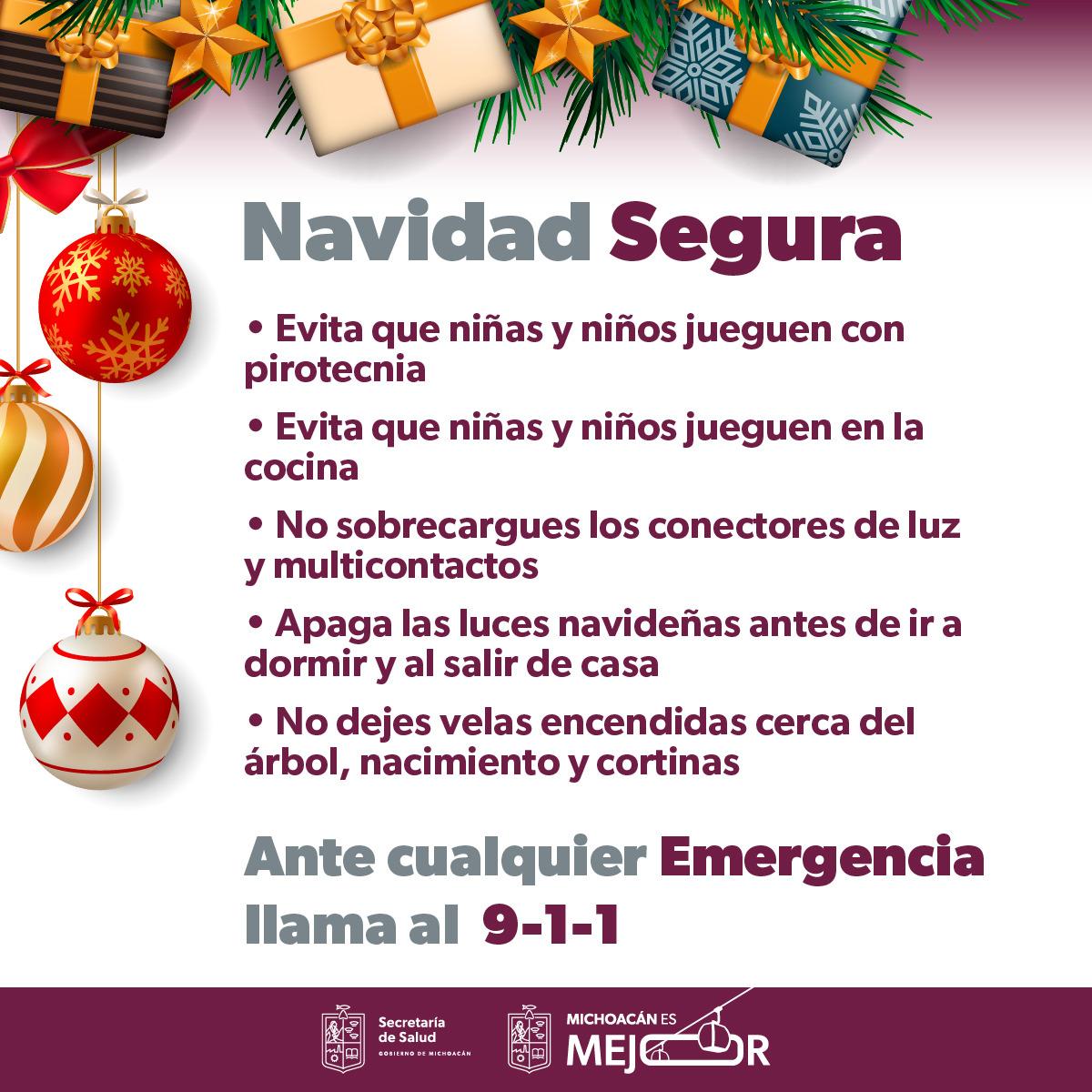 Navidad Segura

• Evita que niñas y niños jueguen con pirotecnia

• Evita que niñas y niños jueguen en la cocina

• No sobrecargues los conectores de luz y multicontactos

• Apaga las luces navideñas antes de ir a dormir y al salir de casa

• No dejes velas encendidas cerca del árbol, nacimiento y cortinas

Ante cualquier Emergencia llama al 9-1-1

Secretaría de Salud
GOBIERNO DE MICHOACÁN

MICHOACÁN ES
MEJOR